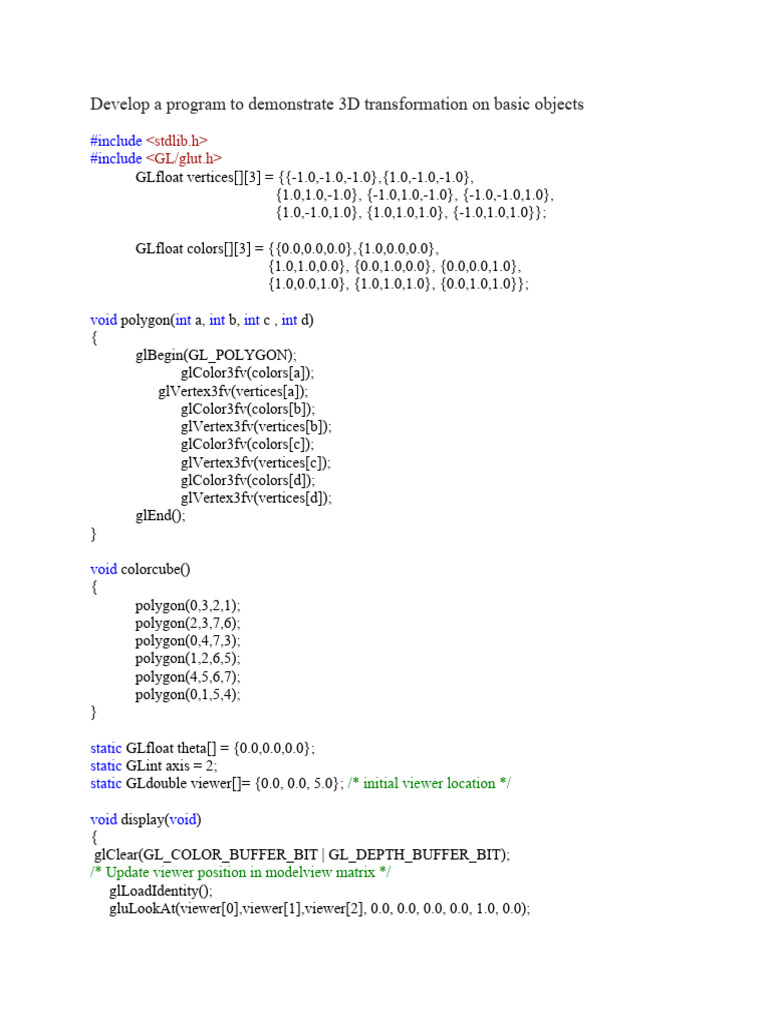 Develop a program to demonstrate 3D transformation on basic objects

#include <stdlib.h>
#include <GL/glut.h>
GLfloat vertices[][3] = {{-1.0,-1.0,-1.0},{1.0,-1.0,-1.0},
{1.0,1.0,-1.0}, {-1.0,1.0,-1.0}, {-1.0,-1.0,1.0},
{1.0,-1.0,1.0}, {1.0,1.0,1.0}, {-1.0,1.0,1.0}};

GLfloat colors[][3] = {{0.0,0.0,0.0},{1.0,0.0,0.0},
{1.0,1.0,0.0}, {0.0,1.0,0.0}, {0.0,0.0,1.0},
{1.0,0.0,1.0}, {1.0,1.0,1.0}, {0.0,1.0,1.0}};

void polygon(int a, int b, int c , int d)
{
glBegin(GL_POLYGON);
glColor3fv(colors[a]);
glVertex3fv(vertices[a]);
glColor3fv(colors[b]);
glVertex3fv(vertices[b]);
glColor3fv(colors[c]);
glVertex3fv(vertices[c]);
glColor3fv(colors[d]);
glVertex3fv(vertices[d]);
glEnd();
}

void colorcube()
{
polygon(0,3,2,1);
polygon(2,3,7,6);
polygon(0,4,7,3);
polygon(1,2,6,5);
polygon(4,5,6,7);
polygon(0,1,5,4);
}

static GLfloat theta[] = {0.0,0.0,0.0};
static GLint axis = 2;
static GLdouble viewer[]= {0.0, 0.0, 5.0}; /* initial viewer location */

void display(void)
{
glClear(GL_COLOR_BUFFER_BIT | GL_DEPTH_BUFFER_BIT);
/* Update viewer position in modelview matrix */
glLoadIdentity();
gluLookAt(viewer[0],viewer[1],viewer[2], 0.0, 0.0, 0.0, 0.0, 1.0, 0.0);